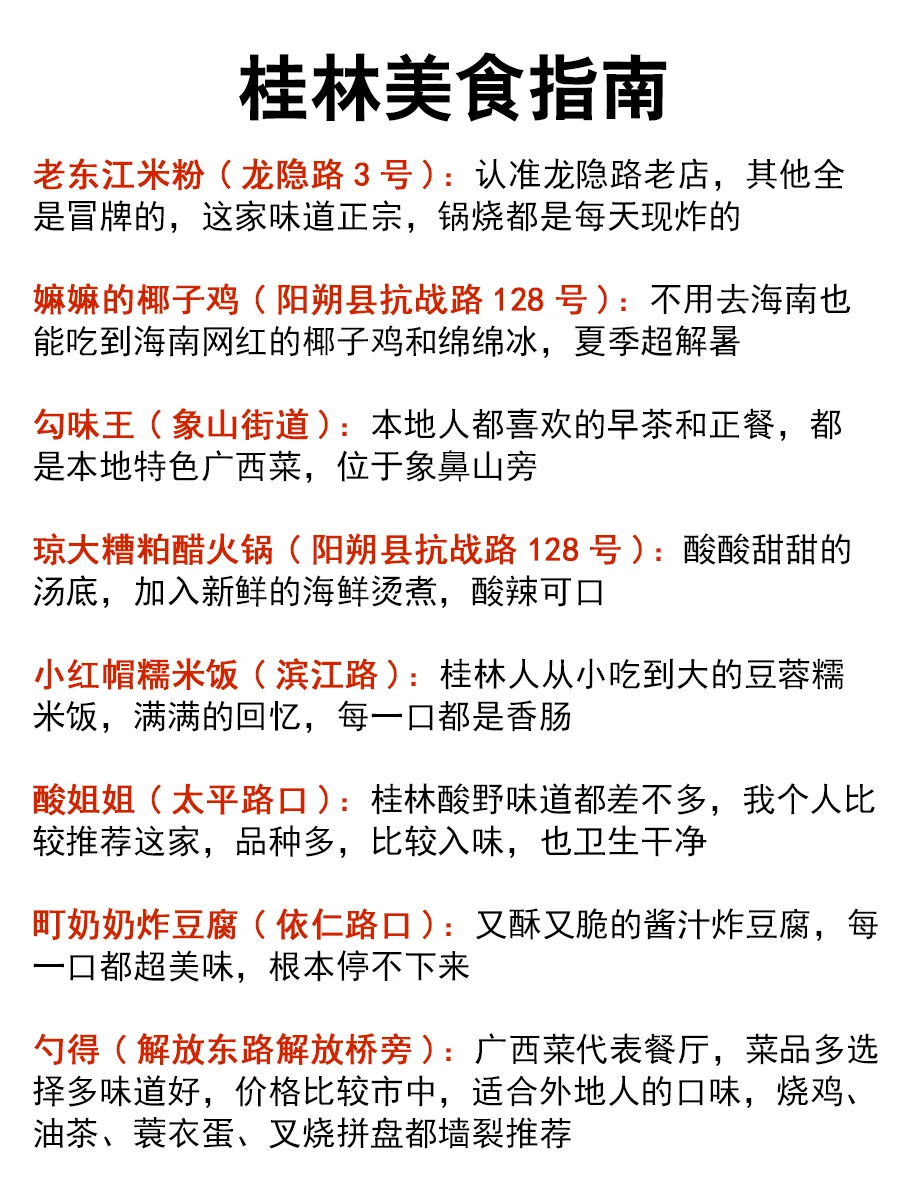 桂林美食指南

老东江米粉（龙隐路 3 号）：认准龙隐路老店，其他全是冒牌的，这家味道正宗，锅烧都是每天现炸的

嫲嫲的椰子鸡（阳朔县抗战路 128 号）：不用去海南也能吃到海南网红的椰子鸡和绵绵冰，夏季超解暑

勾味王（象山街道）：本地人都喜欢的早茶和正餐，都是本地特色广西菜，位于象鼻山旁

琼大糟粕醋火锅（阳朔县抗战路 128 号）：酸酸甜甜的汤底，加入新鲜的海鲜烫煮，酸辣可口

小红帽糯米饭（滨江路）：桂林人从小吃到大的豆蓉糯米饭，满满的回忆，每一口都是香肠

酸姐姐（太平路口）：桂林酸野味道都差不多，我个人比较推荐这家，品种多，比较入味，也卫生干净

町奶奶炸豆腐（依仁路口）：又酥又脆的酱汁炸豆腐，每一口都超美味，根本停不下来

勺得（解放东路解放桥旁）：广西菜代表餐厅，菜品多选择多味道好，价格比较市中，适合外地人的口味，烧鸡、油茶、蓑衣蛋、叉烧拼盘都墙裂推荐